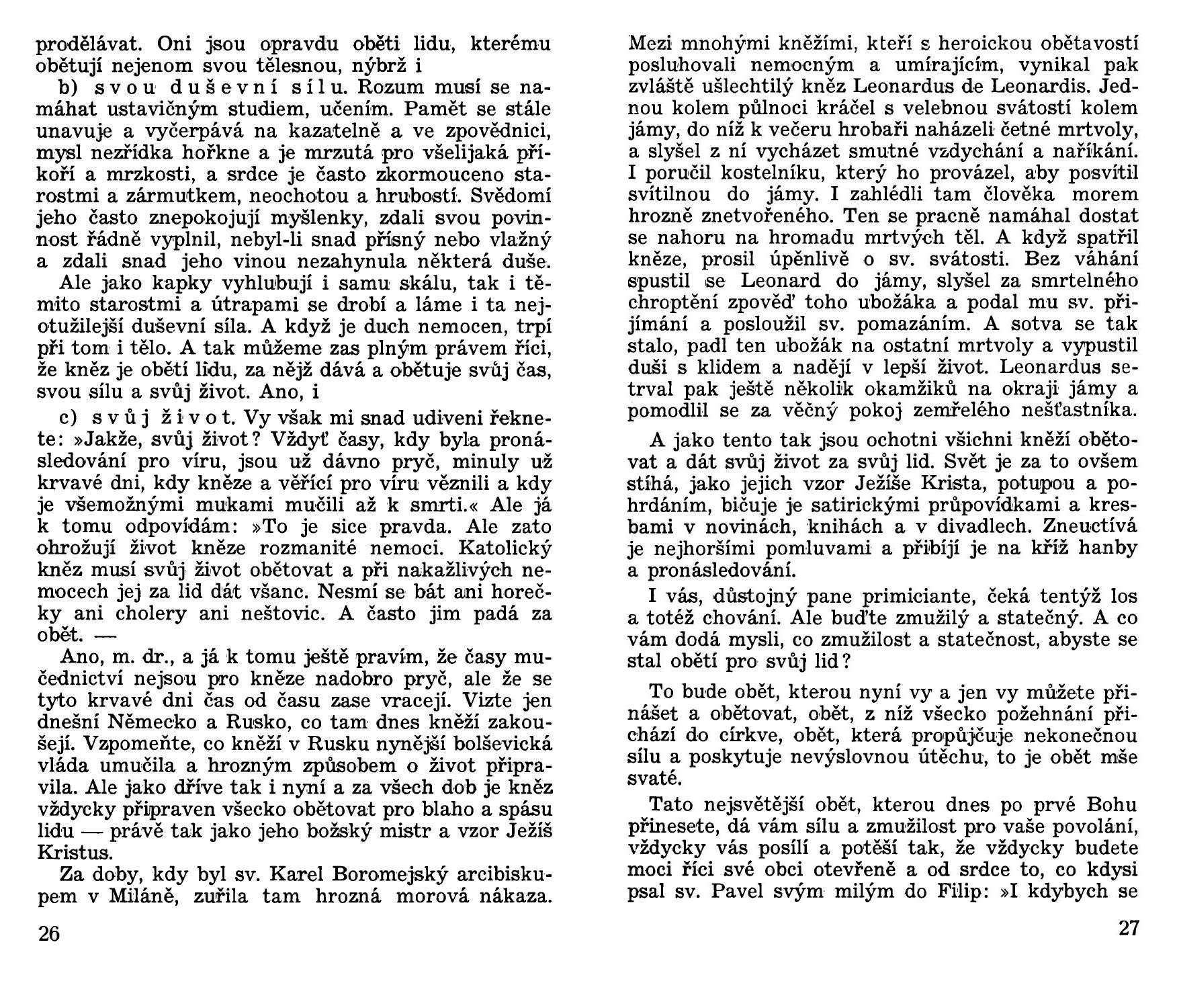 prodělávat. Oni jsou opravdu oběti lidu, kterému obětují nejenom svou tělesnou, nýbrž i

b) svou duševní sílu. Rozum musí se namáhat ustavičným studiem, učením. Pamět se stále unavuje a vyčerpává na kazatelně a ve zpovědnici, mysl nezřídka hořkne a je mrzutá pro všelijaká příkoří a mrzkosti, a srdce je často zkormouceno starostmi a zármutkem, neochotou a hrubostí. Svědomí jeho často znepokojují myšlenky, zdali svou povinnost řádně vyplnil, nebyl-li snad přísný nebo vlažný a zdali snad jeho vinou nezahynula některá duše.

Ale jako kapky vyhlubují i samu skálu, tak i těmito starostmi a útrapami se drobí a láme i ta nejotužilejší duševní síla. A když je duch nemocen, trpí při tom i tělo. A tak můžeme zas plným právem říci, že kněz je obětí lidu, za nějž dává a obětuje svůj čas, svou sílu a svůj život. Ano, i

c) svůj život. Vy však mi snad udiveni řeknete: »Jakže, svůj život? Vždyť časy, kdy byla pronásledování pro víru, jsou už dávno pryč, minuly už krvavé dni, kdy kněze a věřící pro víru věznili a kdy je všemožnými mukami mučili až k smrti.« Ale já k tomu odpovídám: »To je sice pravda. Ale zato ohrožují život kněze rozmanité nemoci. Katolický kněz musí svůj život obětovat a při nakažlivých nemocech jej za lid dát všanc. Nesmí se bát ani horečky ani cholery ani neštovic. A často jim padá za obět. —

Ano, m. dr., a já k tomu ještě pravím, že časy mučednictví nejsou pro kněze nadobro pryč, ale že se tyto krvavé dni čas od času zase vracejí. Vizte jen dnešní Německo a Rusko, co tam dnes kněží zakoušejí. Vzpomeňte, co kněží v Rusku nynější bolševická vláda umučila a hrozným způsobem o život připravila. Ale jako dříve tak i nyní a za všech dob je kněz vždycky připraven všecko obětovat pro blaho a spásu lidu — právě tak jako jeho božský mistr a vzor Ježíš Kristus.

Za doby, kdy byl sv. Karel Boromejský arcibiskupem v Miláně, zuřila tam hrozná morová nákaza.

26

Mezi mnohými kněžími, kteří s heroickou obětavostí posluhovali nemocným a umírajícím, vynikal pak zvláště ušlechtilý kněz Leonardus de Leonardis. Jednou kolem půlnoci kráčel s velebnou svátostí kolem jámy, do níž k večeru hrobaři naházeli četné mrtvoly, a slyšel z ní vycházet smutné vzdychání a naříkání. I poručil kostelníku, který ho provázel, aby posvítil svítilnou do jámy. I zahlédli tam člověka morem hrozně znetvořeného. Ten se pracně namáhal dostat se nahoru na hromadu mrtvých těl. A když spatřil kněze, prosil úpěnlivě o sv. svátosti. Bez váhání spustil se Leonard do jámy, slyšel za smrtelného chroptění zpověď toho ubožáka a podal mu sv. přijímání a posloužil sv. pomazáním. A sotva se tak stalo, padl ten ubožák na ostatní mrtvoly a vypustil duši s klidem a nadějí v lepší život. Leonardus setrval pak ještě několik okamžiků na okraji jámy a pomodlil se za věčný pokoj zemřelého nešťastníka.

A jako tento tak jsou ochotni všichni kněží obětovat a dát svůj život za svůj lid. Svět je za to ovšem stíhá, jako jejich vzor Ježíše Krista, potupou a pohrdáním, bičuje je satirickými průpovídkami a kresbami v novinách, knihách a v divadlech. Zneuctívá je nejhoršími pomluvami a přibíjí je na kříž hanby a pronásledování.

I vás, důstojný pane primiciante, čeká tentýž los a totéž chování. Ale buďte zmužilý a statečný. A co vám dodá mysli, co zmužilost a statečnost, abyste se stal obětí pro svůj lid?

To bude obět, kterou nyní vy a jen vy můžete přinášet a obětovat, obět, z níž všecko požehnání přichází do církve, obět, která propůjčuje nekonečnou sílu a poskytuje nevýslovnou útěchu, to je obět mše svaté.

Tato nejsvětější obět, kterou dnes po prvé Bohu přinesete, dá vám sílu a zmužilost pro vaše povolání, vždycky vás posílí a potěší tak, že vždycky budete moci říci své obci otevřeně a od srdce to, co kdysi psal sv. Pavel svým milým do Filip: »I kdybych se

27